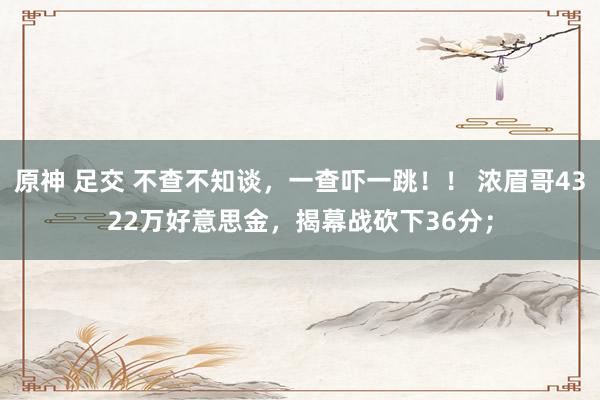 原神 足交 不查不知谈，一查吓一跳！！ 浓眉哥4322万好意思金，揭幕战砍下36分；